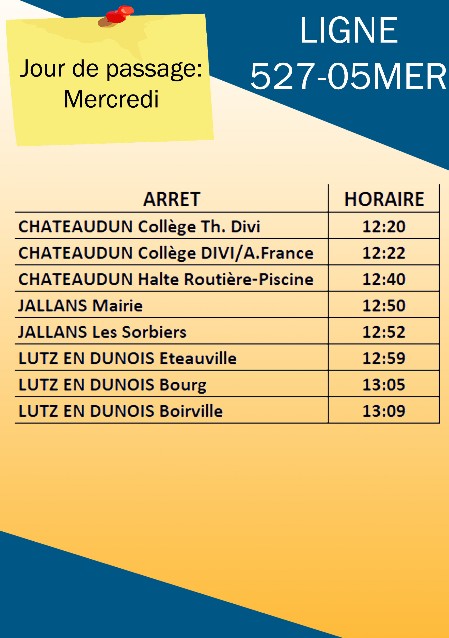 Jour de passage:
Mercredi

LIGNE
527-05MER

| ARRET | HORAIRE |
|---|---|
| CHATEAUDUN Collège Th. Divi | 12:20 |
| CHATEAUDUN Collège DIVI/A.France | 12:22 |
| CHATEAUDUN Halte Routière-Piscine | 12:40 |
| JALLANS Mairie | 12:50 |
| JALLANS Les Sorbiers | 12:52 |
| LUTZ EN DUNOIS Eteauville | 12:59 |
| LUTZ EN DUNOIS Bourg | 13:05 |
| LUTZ EN DUNOIS Boirville | 13:09 |